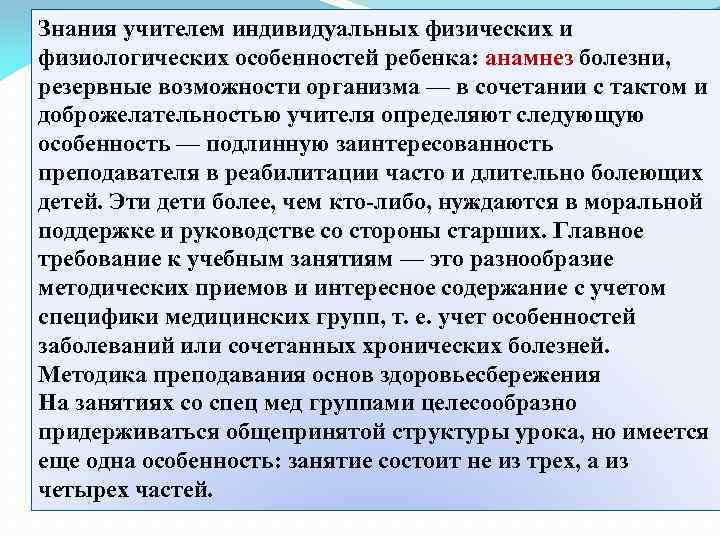 Знания учителем индивидуальных физических и физиологических особенностей ребенка: анамнез болезни, резервные возможности организма — в сочетании с тактом и доброжелательностью учителя определяют следующую особенность — подлинную заинтересованность преподавателя в реабилитации часто и длительно болеющих детей. Эти дети более, чем кто-либо, нуждаются в моральной поддержке и руководстве со стороны старших. Главное требование к учебным занятиям — это разнообразие методических приемов и интересное содержание с учетом специфики медицинских групп, т. е. учет особенностей заболеваний или сочетанных хронических болезней.
Методика преподавания основ здоровьесбережения
На занятиях со спец мед группами целесообразно придерживаться общепринятой структуры урока, но имеется еще одна особенность: занятие состоит не из трех, а из четырех частей.